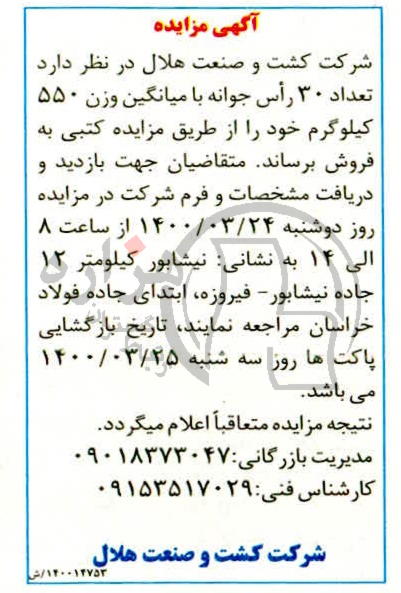 آگهی مزایده

شرکت کشت و صنعت هلال در نظر دارد تعداد ۳۰ رأس جوانه با میانگین وزن ۵۵۰ کیلوگرم خود را از طریق مزایده کتبی به فروش برساند. متقاضیان جهت بازدید و دریافت مشخصات و فرم شرکت در مزایده روز دوشنبه ۱۴۰۰/۰۳/۲۴ از ساعت ۸ الی ۱۴ به نشانی: نیشابور کیلومتر ۱۲ جاده نیشابور- فیروزه، ابتدای جاده فولاد خراسان مراجعه نمایند، تاریخ بازگشایی پاکت ها روز سه شنبه ۱۴۰۰/۰۳/۲۵ می باشد.

نتیجه مزایده متعاقباً اعلام میگردد.

مدیریت بازرگانی:۰۹۰۱۸۳۷۳۰۴۷

کارشناس فنی:۰۹۱۵۳۵۱۷۰۲۹

شرکت کشت و صنعت هلال

۱۴۰۰۱۲۷۵۳/ش